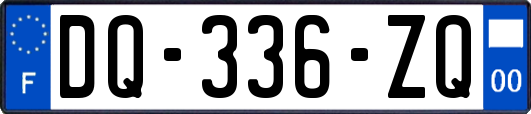 F
DQ-336-ZQ
00